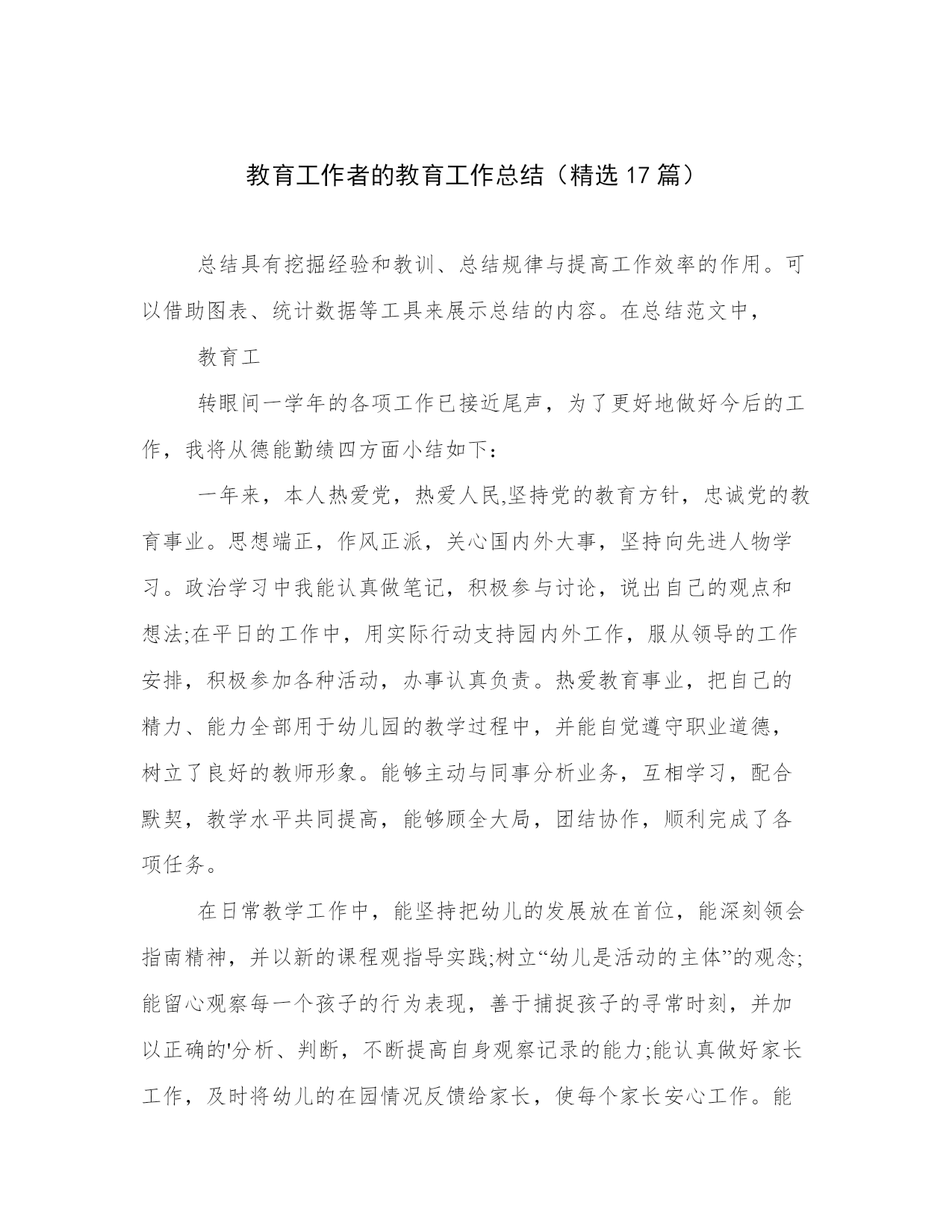 教育工作者的教育工作总结（精选 17 篇）

总结具有挖掘经验和教训、总结规律与提高工作效率的作用。可以借助图表、统计数据等工具来展示总结的内容。在总结范文中，

教育工

转眼间一学年的各项工作已接近尾声，为了更好地做好今后的工作，我将从德能勤绩四方面小结如下：

一年来，本人热爱党，热爱人民,坚持党的教育方针，忠诚党的教育事业。思想端正，作风正派，关心国内外大事，坚持向先进人物学习。政治学习中我能认真做笔记，积极参与讨论，说出自己的观点和想法;在平日的工作中，用实际行动支持园内外工作，服从领导的工作安排，积极参加各种活动，办事认真负责。热爱教育事业，把自己的精力、能力全部用于幼儿园的教学过程中，并能自觉遵守职业道德，树立了良好的教师形象。能够主动与同事分析业务，互相学习，配合默契，教学水平共同提高，能够顾全大局，团结协作，顺利完成了各项任务。

在日常教学工作中，能坚持把幼儿的发展放在首位，能深刻领会指南精神，并以新的课程观指导实践;树立“幼儿是活动的主体”的观念;能留心观察每一个孩子的行为表现，善于捕捉孩子的寻常时刻，并加以正确的'分析、判断，不断提高自身观察记录的能力;能认真做好家长工作，及时将幼儿的在园情况反馈给家长，使每个家长安心工作。能